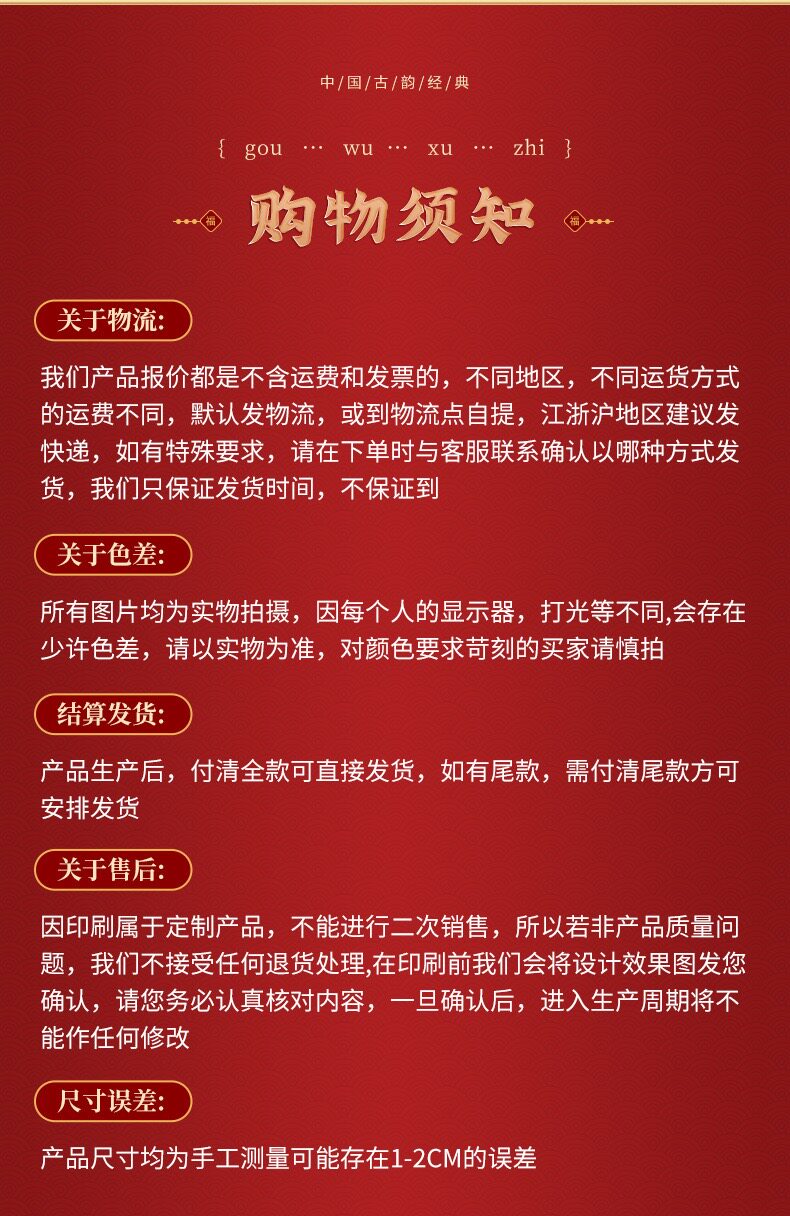 中国古韵经典

{ gou … wu … xu … zhi }

福 购物须知 福

关于物流:

我们产品报价都是不含运费和发票的，不同地区，不同运货方式的运费不同，默认发物流，或到物流点自提，江浙沪地区建议发快递，如有特殊要求，请在下单时与客服联系确认以哪种方式发货，我们只保证发货时间，不保证到

关于色差:

所有图片均为实物拍摄，因每个人的显示器，打光等不同,会存在少许色差，请以实物为准，对颜色要求苛刻的买家请慎拍

结算发货:

产品生产后，付清全款可直接发货，如有尾款，需付清尾款方可安排发货

关于售后:

因印刷属于定制产品，不能进行二次销售，所以若非产品质量问题，我们不接受任何退货处理,在印刷前我们会将设计效果图发您确认，请您务必认真核对内容，一旦确认后，进入生产周期将不能作任何修改

尺寸误差:

产品尺寸均为手工测量可能存在1-2CM的误差